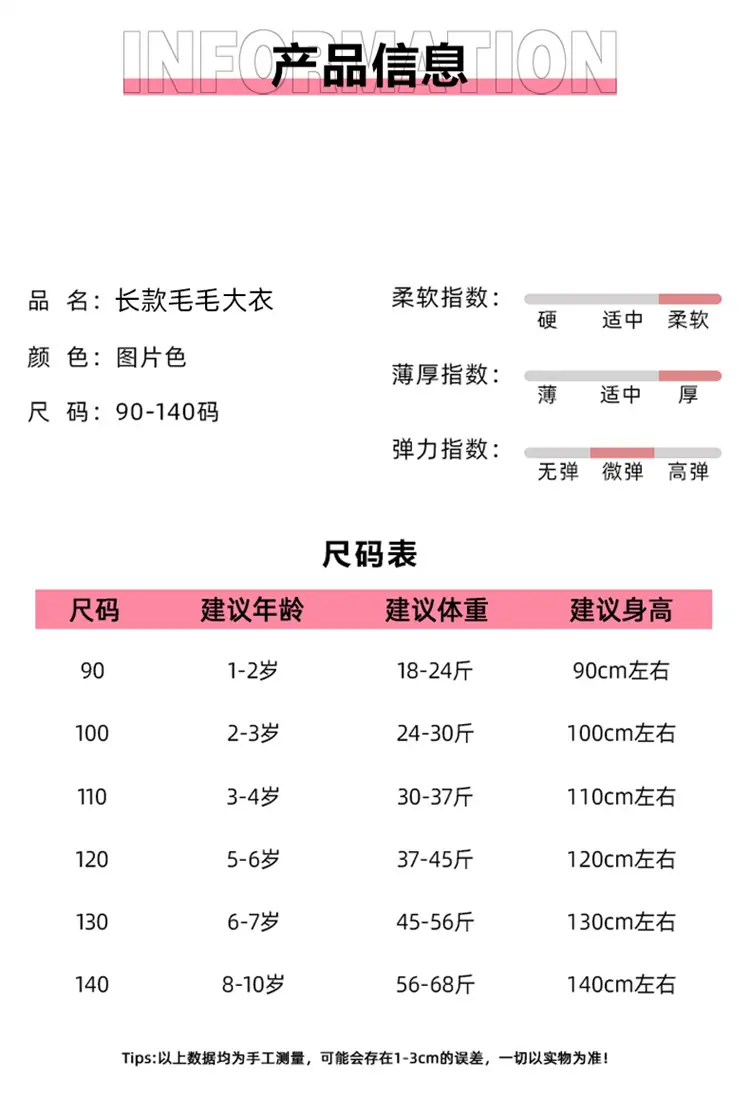 INFORMATION
产品信息

品　名：长款毛毛大衣
颜　色：图片色
尺　码：90-140码

柔软指数：
硬　适中　柔软

薄厚指数：
薄　适中　厚

弹力指数：
无弹　微弹　高弹

尺码表

| 尺码 | 建议年龄 | 建议体重 | 建议身高 |
|---|---|---|---|
| 90 | 1-2岁 | 18-24斤 | 90cm左右 |
| 100 | 2-3岁 | 24-30斤 | 100cm左右 |
| 110 | 3-4岁 | 30-37斤 | 110cm左右 |
| 120 | 5-6岁 | 37-45斤 | 120cm左右 |
| 130 | 6-7岁 | 45-56斤 | 130cm左右 |
| 140 | 8-10岁 | 56-68斤 | 140cm左右 |

Tips:以上数据均为手工测量，可能会存在1-3cm的误差，一切以实物为准！